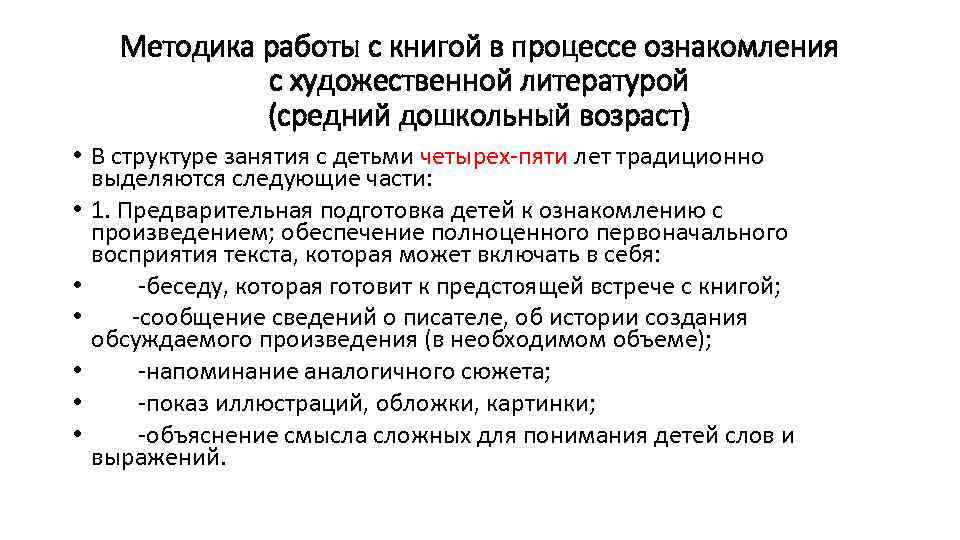 Методика работы с книгой в процессе ознакомления с художественной литературой (средний дошкольный возраст)

• В структуре занятия с детьми четырех-пяти лет традиционно выделяются следующие части:
• 1. Предварительная подготовка детей к ознакомлению с произведением; обеспечение полноценного первоначального восприятия текста, которая может включать в себя:
• -беседу, которая готовит к предстоящей встрече с книгой;
• -сообщение сведений о писателе, об истории создания обсуждаемого произведения (в необходимом объеме);
• -напоминание аналогичного сюжета;
• -показ иллюстраций, обложки, картинки;
• -объяснение смысла сложных для понимания детей слов и выражений.